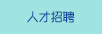 人才招聘